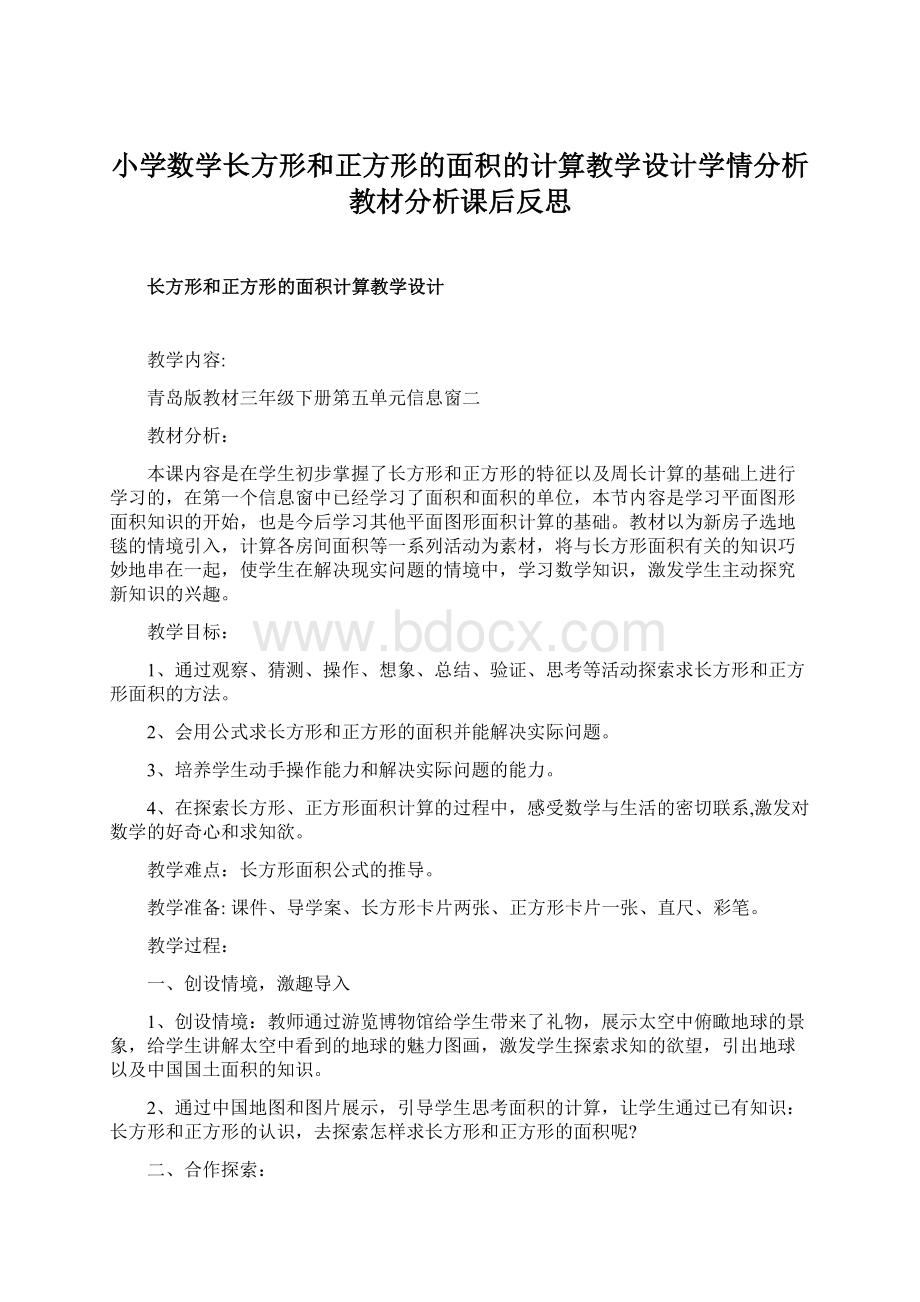 小学数学长方形和正方形的面积的计算教学设计学情分析教材分析课后反思

长方形和正方形的面积计算教学设计

教学内容:

青岛版教材三年级下册第五单元信息窗二

教材分析：

本课内容是在学生初步掌握了长方形和正方形的特征以及周长计算的基础上进行学习的，在第一个信息窗中已经学习了面积和面积的单位，本节内容是学习平面图形面积知识的开始，也是今后学习其他平面图形面积计算的基础。教材以为新房子选地毯的情境引入，计算各房间面积等一系列活动为素材，将与长方形面积有关的知识巧妙地串在一起，使学生在解决现实问题的情境中，学习数学知识，激发学生主动探究新知识的兴趣。

教学目标：

www.bdocx.com

1、通过观察、猜测、操作、想象、总结、验证、思考等活动探索求长方形和正方形面积的方法。

2、会用公式求长方形和正方形的面积并能解决实际问题。

3、培养学生动手操作能力和解决实际问题的能力。

4、在探索长方形、正方形面积计算的过程中，感受数学与生活的密切联系,激发对数学的好奇心和求知欲。

教学难点：长方形面积公式的推导。

教学准备: 课件、导学案、长方形卡片两张、正方形卡片一张、直尺、彩笔。

教学过程：

一、创设情境，激趣导入

1、创设情境：教师通过游览博物馆给学生带来了礼物，展示太空中俯瞰地球的景象，给学生讲解太空中看到的地球的魅力图画，激发学生探索求知的欲望，引出地球以及中国国土面积的知识。

2、通过中国地图和图片展示，引导学生思考面积的计算，让学生通过已有知识：长方形和正方形的认识，去探索怎样求长方形和正方形的面积呢?

二、合作探索：